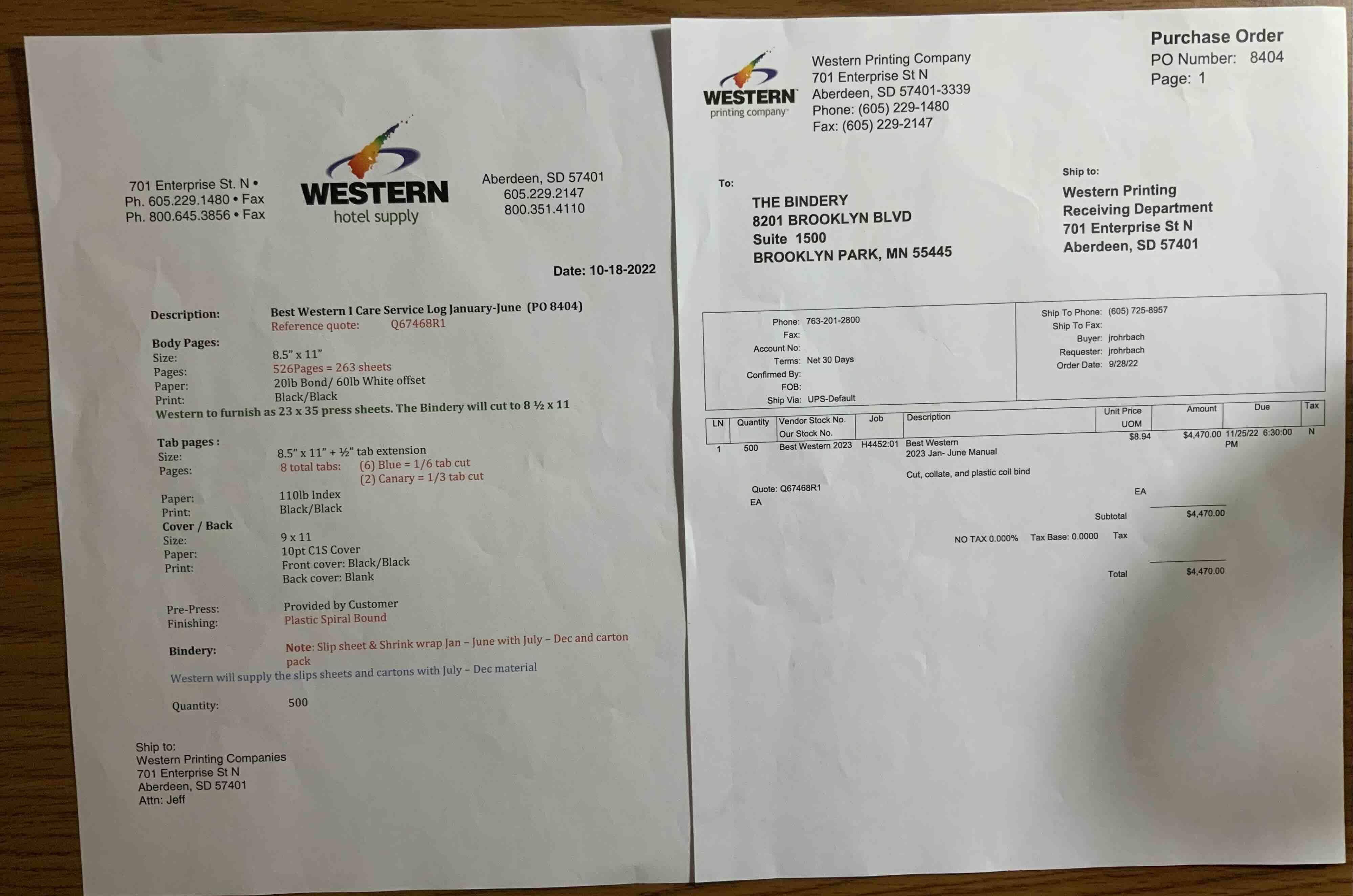 701 Enterprise St. N •
Ph. 605.229.1480 • Fax
Ph. 800.645.3856 • Fax

WESTERN
hotel supply

Aberdeen, SD 57401
605.229.2147
800.351.4110

Date: 10-18-2022

Description: Best Western I Care Service Log January-June (PO 8404)
Reference quote: Q67468R1

Body Pages:
Size: 8.5" x 11"
Pages: 526Pages = 263 sheets
Paper: 20lb Bond/ 60lb White offset
Print: Black/Black
Western to furnish as 23 x 35 press sheets. The Bindery will cut to 8 ½ x 11

Tab pages :
Size: 8.5" x 11" + ½" tab extension
Pages: 8 total tabs: (6) Blue = 1/6 tab cut
(2) Canary = 1/3 tab cut
Paper: 110lb Index
Print: Black/Black
Cover / Back
Size: 9 x 11
Paper: 10pt C1S Cover
Print: Front cover: Black/Black
Back cover: Blank

Pre-Press: Provided by Customer
Finishing: Plastic Spiral Bound

Bindery: Note: Slip sheet & Shrink wrap Jan – June with July – Dec and carton pack
Western will supply the slips sheets and cartons with July – Dec material

Quantity: 500

Ship to:
Western Printing Companies
701 Enterprise St N
Aberdeen, SD 57401
Attn: Jeff

WESTERN
printing company

Western Printing Company
701 Enterprise St N
Aberdeen, SD 57401-3339
Phone: (605) 229-1480
Fax: (605) 229-2147

Purchase Order
PO Number: 8404
Page: 1

To:
THE BINDERY
8201 BROOKLYN BLVD
Suite 1500
BROOKLYN PARK, MN 55445

Ship to:
Western Printing
Receiving Department
701 Enterprise St N
Aberdeen, SD 57401

Phone: 763-201-2800
Fax:
Account No:
Terms: Net 30 Days
Confirmed By:
FOB:
Ship Via: UPS-Default

Ship To Phone: (605) 725-8957
Ship To Fax:
Buyer: jrohrbach
Requester: jrohrbach
Order Date: 9/28/22

| LN | Quantity | Vendor Stock No. Our Stock No. | Job | Description | Unit Price UOM | Amount | Due | Tax |
|---|---|---|---|---|---|---|---|---|
| 1 | 500 | Best Western 2023 | H4452:01 | Best Western 2023 Jan- June Manual | $8.94 | $4,470.00 | 11/25/22 6:30:00 PM | N |

Cut, collate, and plastic coil bind

Quote: Q67468R1
EA

EA

Subtotal $4,470.00

NO TAX 0.000% Tax Base: 0.0000 Tax

Total $4,470.00